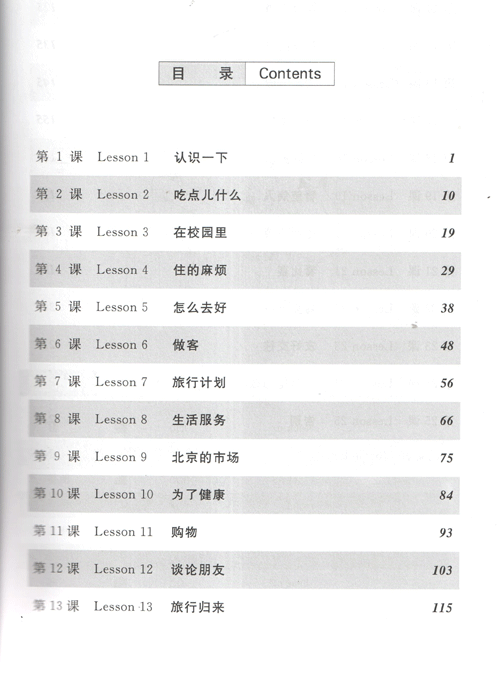 目　录 Contents

第 1 课 Lesson 1 认识一下 1
第 2 课 Lesson 2 吃点儿什么 10
第 3 课 Lesson 3 在校园里 19
第 4 课 Lesson 4 住的麻烦 29
第 5 课 Lesson 5 怎么去好 38
第 6 课 Lesson 6 做客 48
第 7 课 Lesson 7 旅行计划 56
第 8 课 Lesson 8 生活服务 66
第 9 课 Lesson 9 北京的市场 75
第 10 课 Lesson 10 为了健康 84
第 11 课 Lesson 11 购物 93
第 12 课 Lesson 12 谈论朋友 103
第 13 课 Lesson 13 旅行归来 115